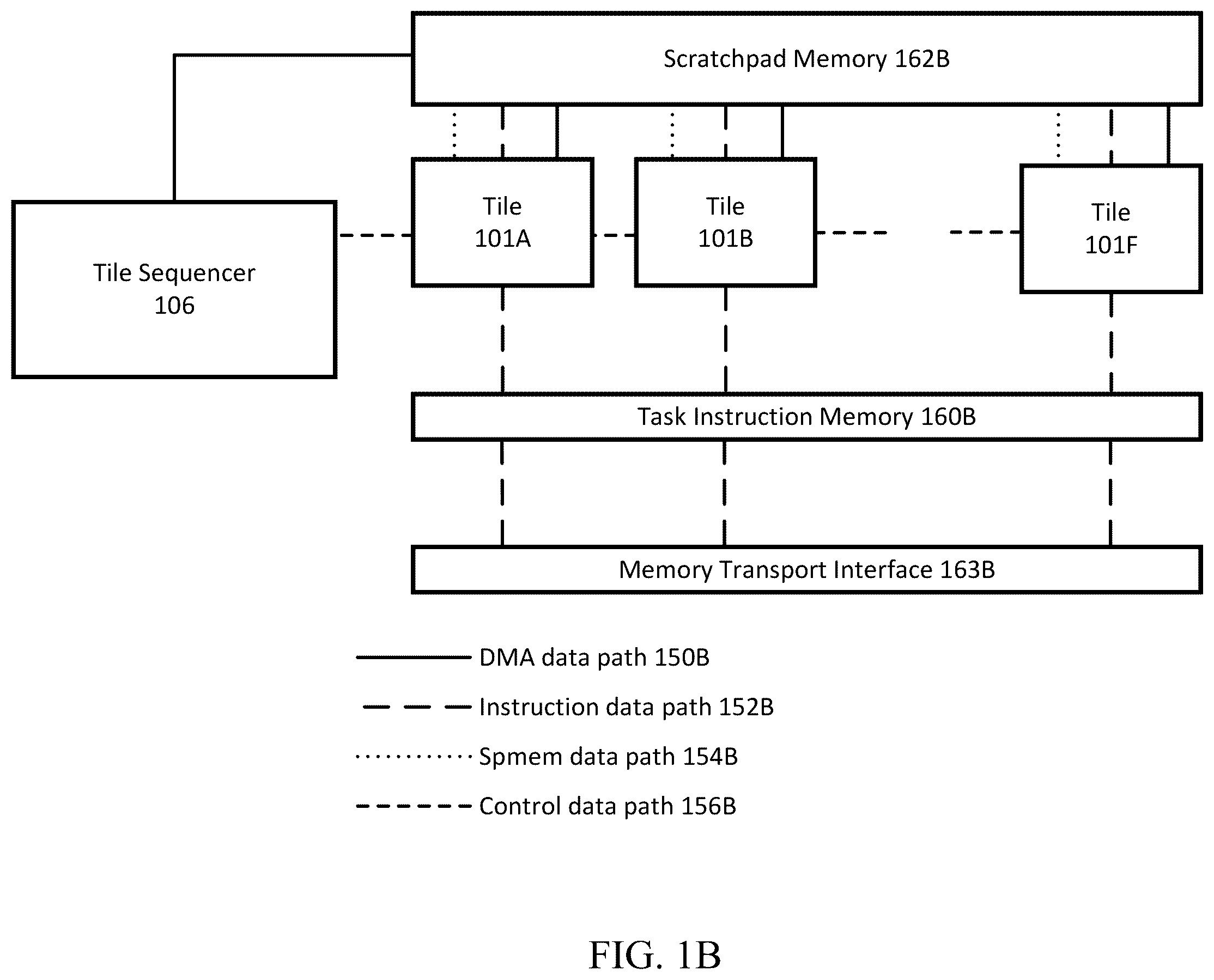 Scratchpad Memory 162B

Tile Sequencer 106

Tile 101A

Tile 101B

Tile 101F

Task Instruction Memory 160B

Memory Transport Interface 163B

DMA data path 150B

Instruction data path 152B

Spmem data path 154B

Control data path 156B

FIG. 1B